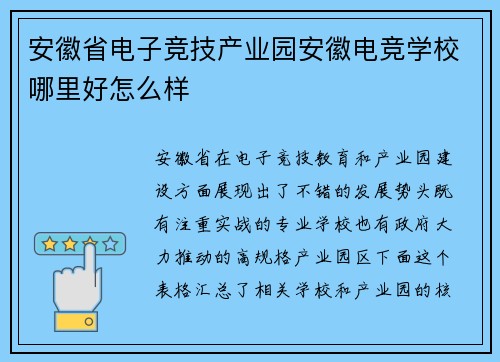 安徽省电子竞技产业园安徽电竞学校哪里好怎么样

安徽省在电子竞技教育和产业园建设方面展现出了不错的发展势头既有注重实战的专业学校也有政府大力推动的高规格产业园区下面这个表格汇总了相关学校和产业园的核